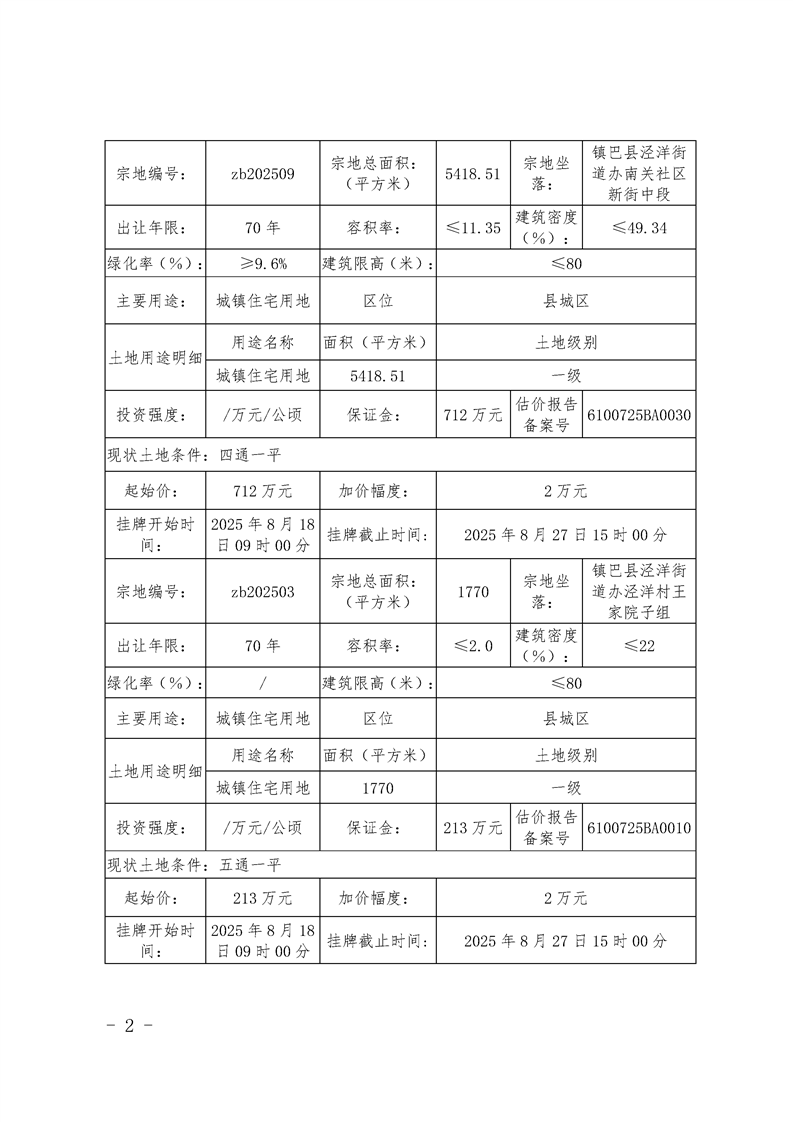 | 宗地编号： | zb202509 | 宗地总面积：（平方米） | 5418.51 | 宗地坐落： | 镇巴县泾洋街道办南关社区新街中段 |
|---|---|---|---|---|---|
| 出让年限： | 70 年 | 容积率： | ≤11.35 | 建筑密度（%）： | ≤49.34 |
| 绿化率（%）： | ≥9.6% | 建筑限高（米）： | ≤80 | | |
| 主要用途： | 城镇住宅用地 | 区位 | 县城区 | | |
| 土地用途明细 | 用途名称 | 面积（平方米） | 土地级别 | | |
| | 城镇住宅用地 | 5418.51 | 一级 | | |
| 投资强度： | /万元/公顷 | 保证金： | 712 万元 | 估价报告备案号 | 6100725BA0030 |
| 现状土地条件：四通一平 | | | | | |
| 起始价： | 712 万元 | 加价幅度： | 2 万元 | | |
| 挂牌开始时间： | 2025 年 8 月 18 日 09 时 00 分 | 挂牌截止时间： | 2025 年 8 月 27 日 15 时 00 分 | | |
| 宗地编号： | zb202503 | 宗地总面积：（平方米） | 1770 | 宗地坐落： | 镇巴县泾洋街道办泾洋村王家院子组 |
| 出让年限： | 70 年 | 容积率： | ≤2.0 | 建筑密度（%）： | ≤22 |
| 绿化率（%）： | / | 建筑限高（米）： | ≤80 | | |
| 主要用途： | 城镇住宅用地 | 区位 | 县城区 | | |
| 土地用途明细 | 用途名称 | 面积（平方米） | 土地级别 | | |
| | 城镇住宅用地 | 1770 | 一级 | | |
| 投资强度： | /万元/公顷 | 保证金： | 213 万元 | 估价报告备案号 | 6100725BA0010 |
| 现状土地条件：五通一平 | | | | | |
| 起始价： | 213 万元 | 加价幅度： | 2 万元 | | |
| 挂牌开始时间： | 2025 年 8 月 18 日 09 时 00 分 | 挂牌截止时间： | 2025 年 8 月 27 日 15 时 00 分 | | |

- 2 -